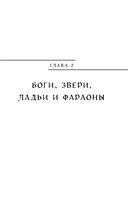 ГЛАВА 2

БОГИ, ЗВЕРИ, ЛАДЬИ И ФАРАОНЫ